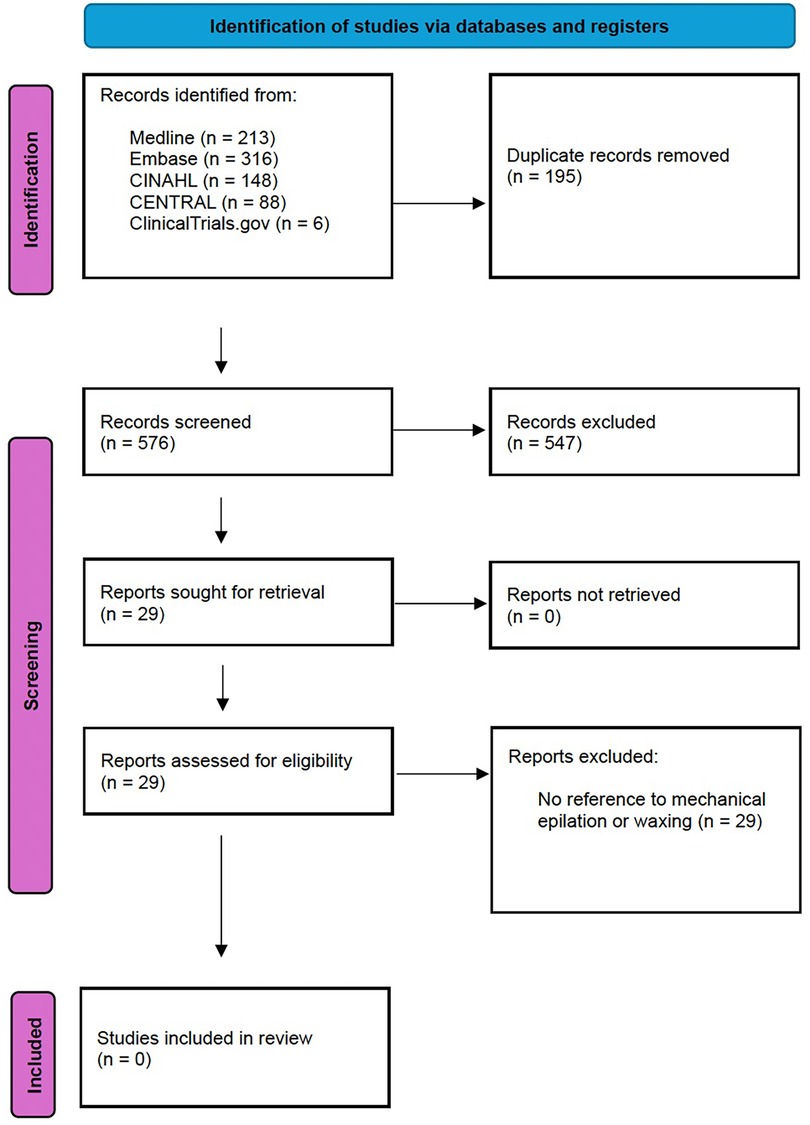 Identification of studies via databases and registers

Identification

Records identified from:

Medline (n = 213)
Embase (n = 316)
CINAHL (n = 148)
CENTRAL (n = 88)
ClinicalTrials.gov (n = 6)

Duplicate records removed (n = 195)

Screening

Records screened (n = 576)

Records excluded (n = 547)

Reports sought for retrieval (n = 29)

Reports not retrieved (n = 0)

Reports assessed for eligibility (n = 29)

Reports excluded:

No reference to mechanical epilation or waxing (n = 29)

Included

Studies included in review (n = 0)